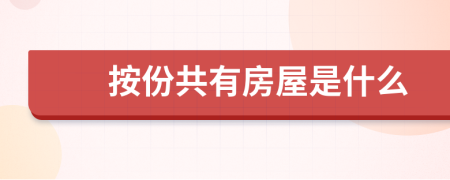 按份共有房屋是什么